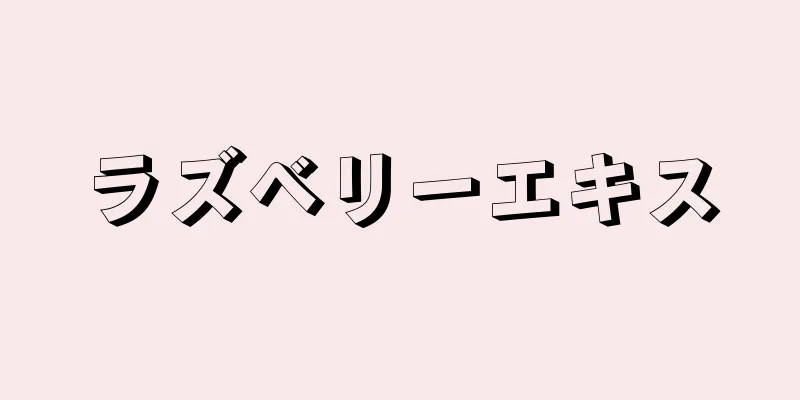 ラズベリーエキス